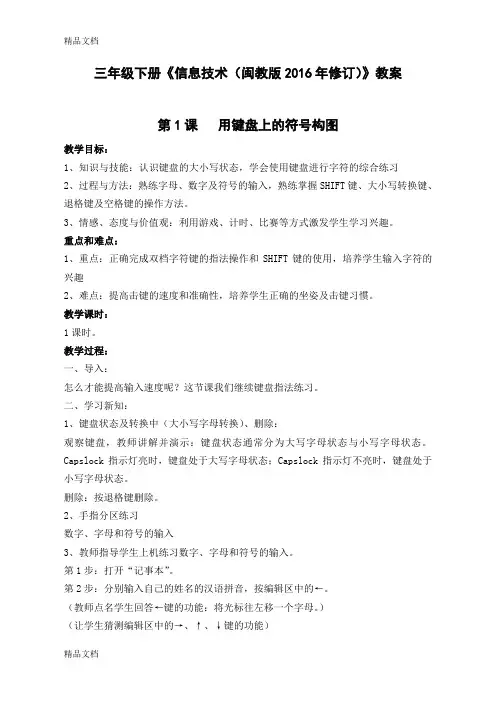 精品文档

三年级下册《信息技术（闽教版 2016 年修订）》教案

第 1 课　用键盘上的符号构图

教学目标：

1、知识与技能：认识键盘的大小写状态，学会使用键盘进行字符的综合练习

2、过程与方法：熟练字母、数字及符号的输入，熟练掌握 SHIFT 键、大小写转换键、退格键及空格键的操作方法。

3、情感、态度与价值观：利用游戏、计时、比赛等方式激发学生学习兴趣。

重点和难点：

1、重点：正确完成双档字符键的指法操作和 SHIFT 键的使用，培养学生输入字符的兴趣

2、难点：提高击键的速度和准确性，培养学生正确的坐姿及击键习惯。

教学课时：

1 课时。

教学过程：

一、导入：

怎么才能提高输入速度呢？这节课我们继续键盘指法练习。

二、学习新知：

1、键盘状态及转换中（大小写字母转换）、删除：

观察键盘，教师讲解并演示：键盘状态通常分为大写字母状态与小写字母状态。Capslock 指示灯亮时，键盘处于大写字母状态；Capslock 指示灯不亮时，键盘处于小写字母状态。

删除：按退格键删除。

2、手指分区练习

数字、字母和符号的输入

3、教师指导学生上机练习数字、字母和符号的输入。

第 1 步：打开“记事本”。

第 2 步：分别输入自己的姓名的汉语拼音，按编辑区中的←。

（教师点名学生回答←键的功能：将光标往左移一个字母。）

（让学生猜测编辑区中的→、↑、↓键的功能）

精品文档